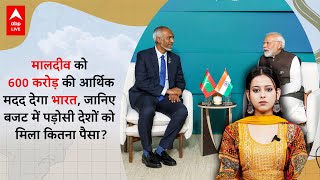 abp LIVE

मालदीव को 600 करोड़ की आर्थिक मदद देगा भारत, जानिए बजट में पड़ोसी देशों को मिला कितना पैसा?